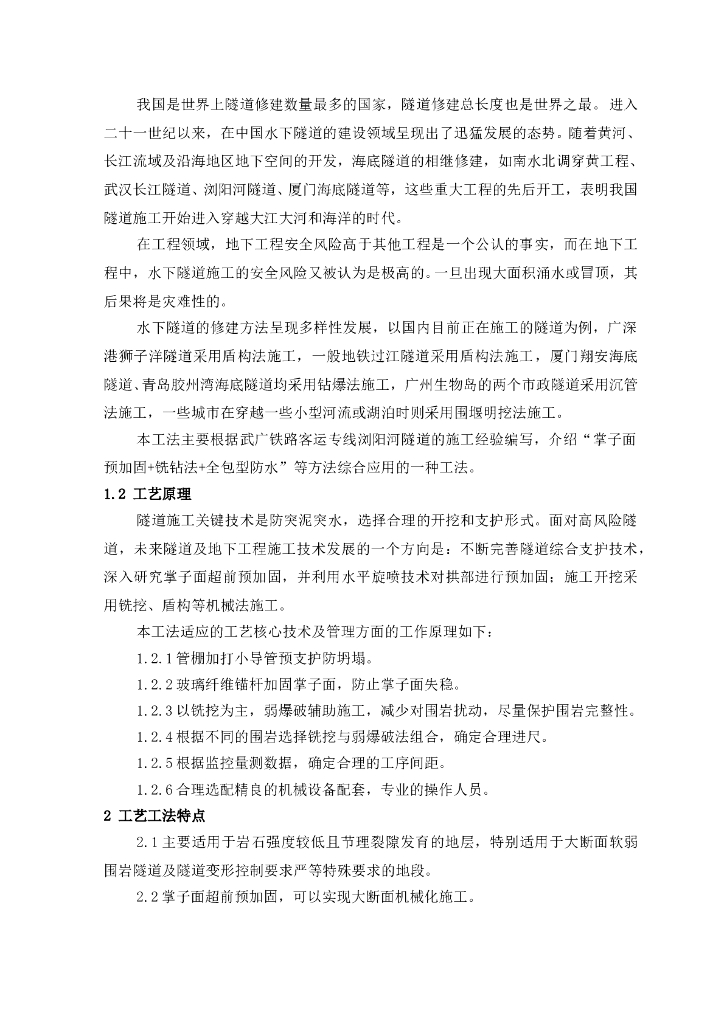 我国是世界上隧道修建数量最多的国家，隧道修建总长度也是世界之最。进入二十一世纪以来，在中国水下隧道的建设领域呈现出了迅猛发展的态势。随着黄河、长江流域及沿海地区地下空间的开发，海底隧道的相继修建，如南水北调穿黄工程、武汉长江隧道、浏阳河隧道、厦门海底隧道等，这些重大工程的先后开工，表明我国隧道施工开始进入穿越大江大河和海洋的时代。

在工程领域，地下工程安全风险高于其他工程是一个公认的事实，而在地下工程中，水下隧道施工的安全风险又被认为是极高的。一旦出现大面积涌水或冒顶，其后果将是灾难性的。

水下隧道的修建方法呈现多样性发展，以国内目前正在施工的隧道为例，广深港狮子洋隧道采用盾构法施工，一般地铁过江隧道采用盾构法施工，厦门翔安海底隧道、青岛胶州湾海底隧道均采用钻爆法施工，广州生物岛的两个市政隧道采用沉管法施工，一些城市在穿越一些小型河流或湖泊时则采用围堰明挖法施工。

本工法主要根据武广铁路客运专线浏阳河隧道的施工经验编写，介绍“掌子面预加固+铣钻法+全包型防水”等方法综合应用的一种工法。

1.2 工艺原理

隧道施工关键技术是防突泥突水，选择合理的开挖和支护形式。面对高风险隧道，未来隧道及地下工程施工技术发展的一个方向是：不断完善隧道综合支护技术，深入研究掌子面超前预加固，并利用水平旋喷技术对拱部进行预加固；施工开挖采用铣挖、盾构等机械法施工。

本工法适应的工艺核心技术及管理方面的工作原理如下：

1.2.1 管棚加打小导管预支护防坍塌。

1.2.2 玻璃纤维锚杆加固掌子面，防止掌子面失稳。

1.2.3 以铣挖为主，弱爆破辅助施工，减少对围岩扰动，尽量保护围岩完整性。

1.2.4 根据不同的围岩选择铣挖与弱爆破法组合，确定合理进尺。

1.2.5 根据监控量测数据，确定合理的工序间距。

1.2.6 合理选配精良的机械设备配套，专业的操作人员。

2 工艺工法特点

2.1 主要适用于岩石强度较低且节理裂隙发育的地层，特别适用于大断面软弱围岩隧道及隧道变形控制要求严等特殊要求的地段。

2.2 掌子面超前预加固，可以实现大断面机械化施工。